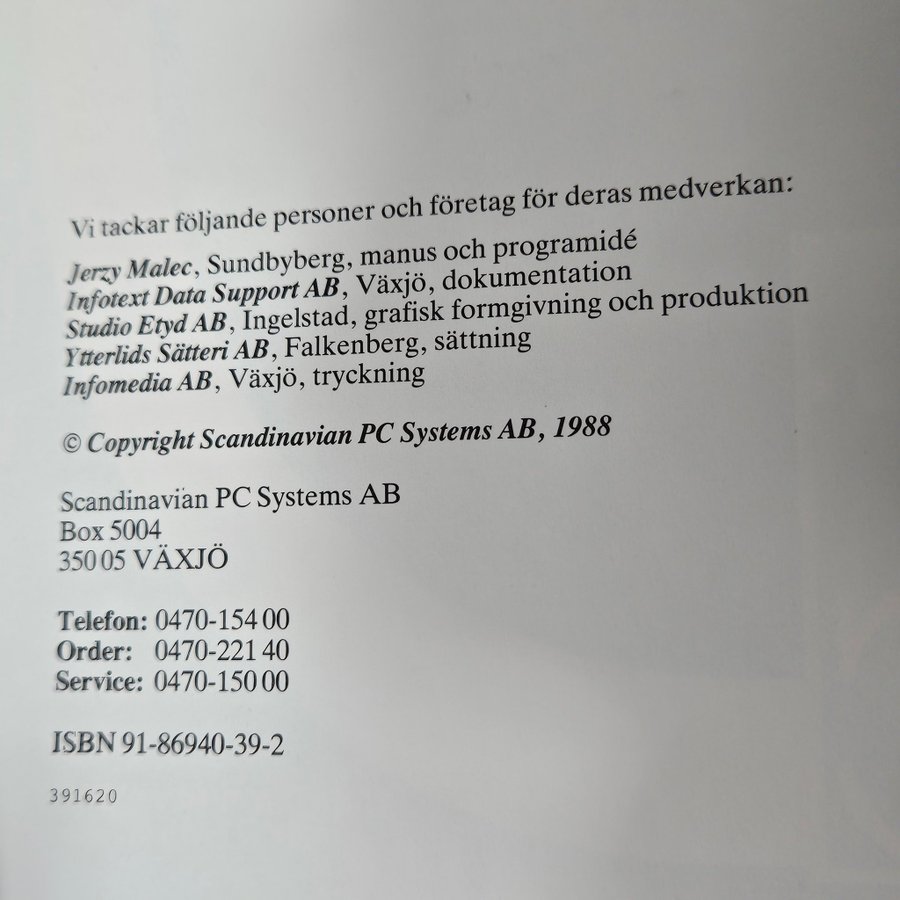 Vi tackar följande personer och företag för deras medverkan:

Jerzy Malec, Sundbyberg, manus och programidé
Infotext Data Support AB, Växjö, dokumentation
Studio Etyd AB, Ingelstad, grafisk formgivning och produktion
Ytterlids Sätteri AB, Falkenberg, sättning
Infomedia AB, Växjö, tryckning

© Copyright Scandinavian PC Systems AB, 1988

Scandinavian PC Systems AB
Box 5004
350 05 VÄXJÖ

Telefon: 0470-154 00
Order: 0470-221 40
Service: 0470-150 00

ISBN 91-86940-39-2

391620